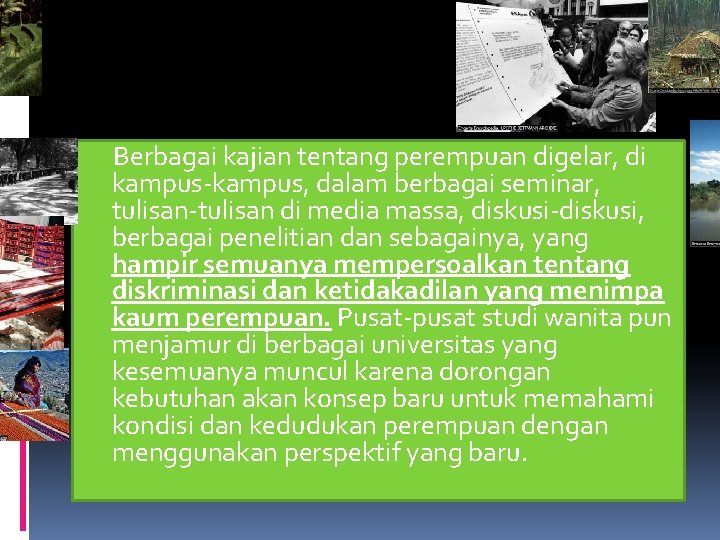 Berbagai kajian tentang perempuan digelar, di kampus-kampus, dalam berbagai seminar, tulisan-tulisan di media massa, diskusi-diskusi, berbagai penelitian dan sebagainya, yang hampir semuanya mempersoalkan tentang diskriminasi dan ketidakadilan yang menimpa kaum perempuan. Pusat-pusat studi wanita pun menjamur di berbagai universitas yang kesemuanya muncul karena dorongan kebutuhan akan konsep baru untuk memahami kondisi dan kedudukan perempuan dengan menggunakan perspektif yang baru.